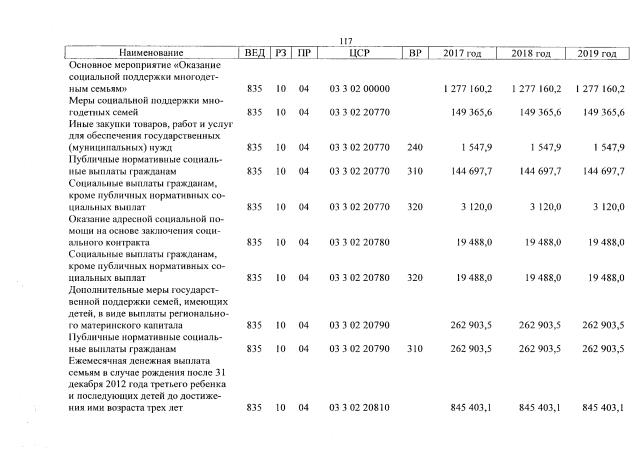 117

| Наименование | ВЕД | РЗ | ПР | ЦСР | ВР | 2017 год | 2018 год | 2019 год |
|---|---|---|---|---|---|---|---|---|
| Основное мероприятие «Оказание социальной поддержки многодетным семьям» | 835 | 10 | 04 | 03 3 02 00000 | | 1 277 160,2 | 1 277 160,2 | 1 277 160,2 |
| Меры социальной поддержки многодетных семей | 835 | 10 | 04 | 03 3 02 20770 | | 149 365,6 | 149 365,6 | 149 365,6 |
| Иные закупки товаров, работ и услуг для обеспечения государственных (муниципальных) нужд | 835 | 10 | 04 | 03 3 02 20770 | 240 | 1 547,9 | 1 547,9 | 1 547,9 |
| Публичные нормативные социальные выплаты гражданам | 835 | 10 | 04 | 03 3 02 20770 | 310 | 144 697,7 | 144 697,7 | 144 697,7 |
| Социальные выплаты гражданам, кроме публичных нормативных социальных выплат | 835 | 10 | 04 | 03 3 02 20770 | 320 | 3 120,0 | 3 120,0 | 3 120,0 |
| Оказание адресной социальной помощи на основе заключения социального контракта | 835 | 10 | 04 | 03 3 02 20780 | | 19 488,0 | 19 488,0 | 19 488,0 |
| Социальные выплаты гражданам, кроме публичных нормативных социальных выплат | 835 | 10 | 04 | 03 3 02 20780 | 320 | 19 488,0 | 19 488,0 | 19 488,0 |
| Дополнительные меры государственной поддержки семей, имеющих детей, в виде выплаты регионального материнского капитала | 835 | 10 | 04 | 03 3 02 20790 | | 262 903,5 | 262 903,5 | 262 903,5 |
| Публичные нормативные социальные выплаты гражданам | 835 | 10 | 04 | 03 3 02 20790 | 310 | 262 903,5 | 262 903,5 | 262 903,5 |
| Ежемесячная денежная выплата семьям в случае рождения после 31 декабря 2012 года третьего ребенка и последующих детей до достижения ими возраста трех лет | 835 | 10 | 04 | 03 3 02 20810 | | 845 403,1 | 845 403,1 | 845 403,1 |